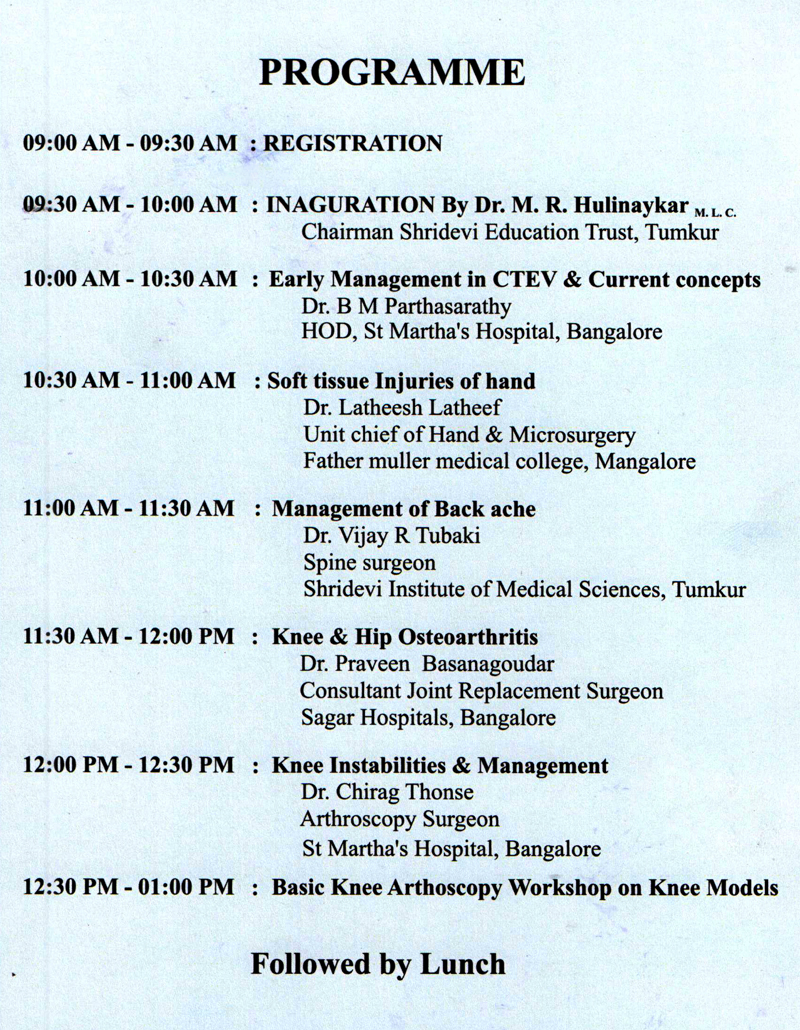 PROGRAMME

09:00 AM - 09:30 AM : REGISTRATION

09:30 AM - 10:00 AM : INAGURATION By Dr. M. R. Hulinaykar M. L. C.
Chairman Shridevi Education Trust, Tumkur

10:00 AM - 10:30 AM : Early Management in CTEV & Current concepts
Dr. B M Parthasarathy
HOD, St Martha's Hospital, Bangalore

10:30 AM - 11:00 AM : Soft tissue Injuries of hand
Dr. Latheesh Latheef
Unit chief of Hand & Microsurgery
Father muller medical college, Mangalore

11:00 AM - 11:30 AM : Management of Back ache
Dr. Vijay R Tubaki
Spine surgeon
Shridevi Institute of Medical Sciences, Tumkur

11:30 AM - 12:00 PM : Knee & Hip Osteoarthritis
Dr. Praveen Basanagoudar
Consultant Joint Replacement Surgeon
Sagar Hospitals, Bangalore

12:00 PM - 12:30 PM : Knee Instabilities & Management
Dr. Chirag Thonse
Arthroscopy Surgeon
St Martha's Hospital, Bangalore

12:30 PM - 01:00 PM : Basic Knee Arthoscopy Workshop on Knee Models

Followed by Lunch